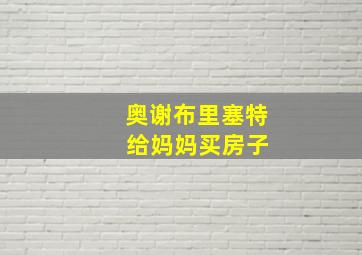 奥谢布里塞特
给妈妈买房子